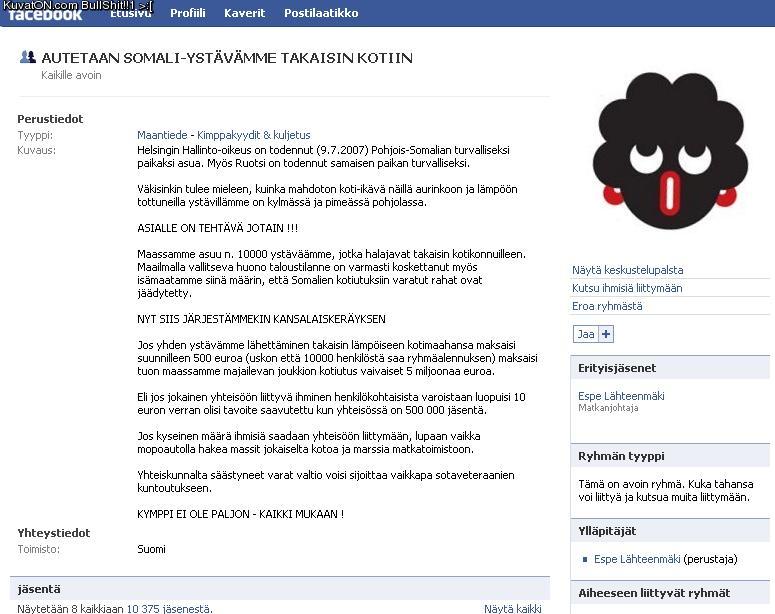 KuvatON.com BullShit!!1 >:[
facebook Etusivu Profiili Kaverit Postilaatikko

AUTETAAN SOMALI-YSTÄVÄMME TAKAISIN KOTIIN
Kaikille avoin

Perustiedot
Tyyppi: Maantiede - Kimppakyydit & kuljetus
Kuvaus: Helsingin Hallinto-oikeus on todennut (9.7.2007) Pohjois-Somalian turvalliseksi paikaksi asua. Myös Ruotsi on todennut samaisen paikan turvalliseksi.

Väkisinkin tulee mieleen, kuinka mahdoton koti-ikävä näillä aurinkoon ja lämpöön tottuneilla ystävillämme on kylmässä ja pimeässä pohjolassa.

ASIALLE ON TEHTÄVÄ JOTAIN !!!

Maassamme asuu n. 10000 ystäväämme, jotka halajavat takaisin kotikonnuilleen. Maailmalla vallitseva huono taloustilanne on varmasti koskettanut myös isämaatamme siinä määrin, että Somalien kotiutuksiin varatut rahat ovat jäädytetty.

NYT SIIS JÄRJESTÄMMEKIN KANSALAISKERÄYKSEN

Jos yhden ystävämme lähettäminen takaisin lämpöiseen kotimaahansa maksaisi suunnilleen 500 euroa (uskon että 10000 henkilöstä saa ryhmäalennuksen) maksaisi tuon maassamme majailevan joukkion kotiutus vaivaiset 5 miljoonaa euroa.

Eli jos jokainen yhteisöön liittyvä ihminen henkilökohtaisista varoistaan luopuisi 10 euron verran olisi tavoite saavutettu kun yhteisössä on 500 000 jäsentä.

Jos kyseinen määrä ihmisiä saadaan yhteisöön liittymään, lupaan vaikka mopoautolla hakea massit jokaiselta kotoa ja marssia matkatoimistoon.

Yhteiskunnalta säästyneet varat valtio voisi sijoittaa vaikkapa sotaveteraanien kuntoutukseen.

KYMPPI EI OLE PALJON - KAIKKI MUKAAN !

Yhteystiedot
Toimisto: Suomi

jäsentä
Näytetään 8 kaikkiaan 10 375 jäsenestä. Näytä kaikki

Näytä keskustelupalsta
Kutsu ihmisiä liittymään
Eroa ryhmästä
Jaa +

Erityisjäsenet
Espe Lähteenmäki
Matkanjohtaja

Ryhmän tyyppi
Tämä on avoin ryhmä. Kuka tahansa voi liittyä ja kutsua muita liittymään.

Ylläpitäjät
Espe Lähteenmäki (perustaja)

Aiheeseen liittyvät ryhmät